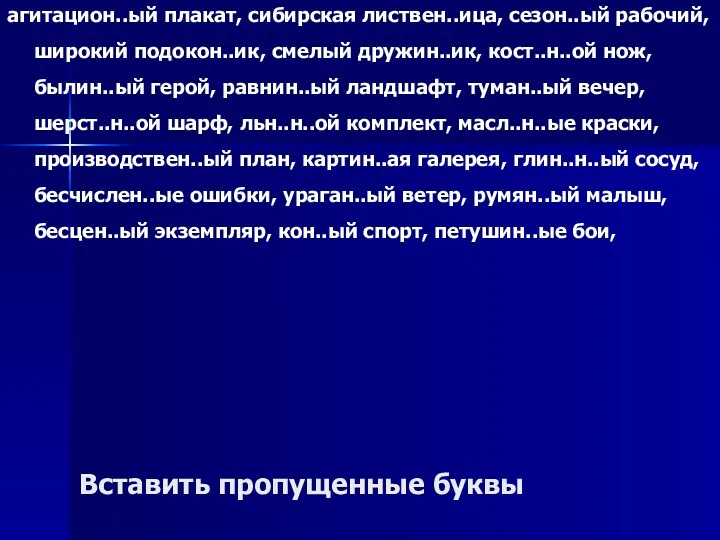 агитацион..ый плакат, сибирская листвен..ица, сезон..ый рабочий, широкий подокон..ик, смелый дружин..ик, кост..н..ой нож, былин..ый герой, равнин..ый ландшафт, туман..ый вечер, шерст..н..ой шарф, льн..н..ой комплект, масл..н..ые краски, производствен..ый план, картин..ая галерея, глин..н..ый сосуд, бесчислен..ые ошибки, ураган..ый ветер, румян..ый малыш, бесцен..ый экземпляр, кон..ый спорт, петушин..ые бои,

Вставить пропущенные буквы